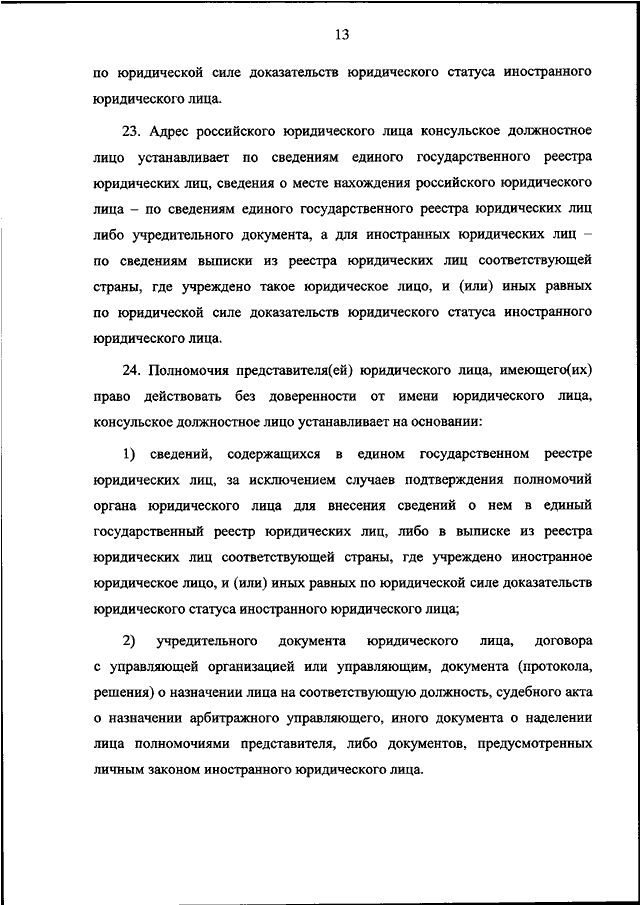 13

по юридической силе доказательств юридического статуса иностранного юридического лица.

23. Адрес российского юридического лица консульское должностное лицо устанавливает по сведениям единого государственного реестра юридических лиц, сведения о месте нахождения российского юридического лица – по сведениям единого государственного реестра юридических лиц либо учредительного документа, а для иностранных юридических лиц – по сведениям выписки из реестра юридических лиц соответствующей страны, где учреждено такое юридическое лицо, и (или) иных равных по юридической силе доказательств юридического статуса иностранного юридического лица.

24. Полномочия представителя(ей) юридического лица, имеющего(их) право действовать без доверенности от имени юридического лица, консульское должностное лицо устанавливает на основании:

1) сведений, содержащихся в едином государственном реестре юридических лиц, за исключением случаев подтверждения полномочий органа юридического лица для внесения сведений о нем в единый государственный реестр юридических лиц, либо в выписке из реестра юридических лиц соответствующей страны, где учреждено иностранное юридическое лицо, и (или) иных равных по юридической силе доказательств юридического статуса иностранного юридического лица;

2) учредительного документа юридического лица, договора с управляющей организацией или управляющим, документа (протокола, решения) о назначении лица на соответствующую должность, судебного акта о назначении арбитражного управляющего, иного документа о наделении лица полномочиями представителя, либо документов, предусмотренных личным законом иностранного юридического лица.